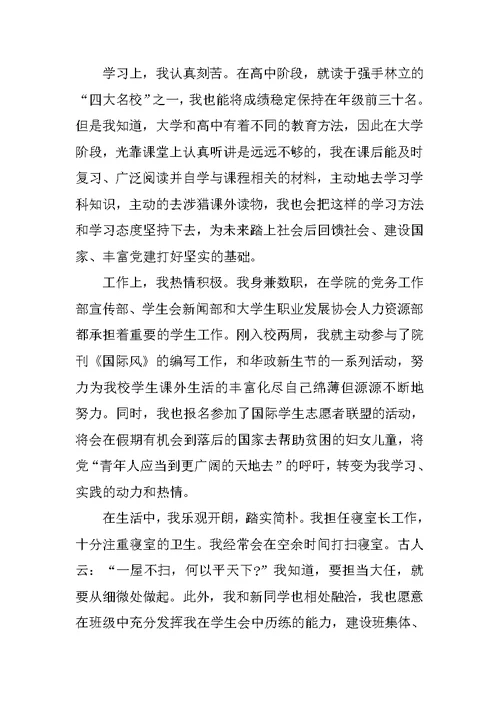 学习上，我认真刻苦。在高中阶段，就读于强手林立的“四大名校”之一，我也能将成绩稳定保持在年级前三十名。但是我知道，大学和高中有着不同的教育方法，因此在大学阶段，光靠课堂上认真听讲是远远不够的，我在课后能及时复习、广泛阅读并自学与课程相关的材料，主动地去学习学科知识，主动的去涉猎课外读物，我也会把这样的学习方法和学习态度坚持下去，为未来踏上社会后回馈社会、建设国家、丰富党建打好坚实的基础。

工作上，我热情积极。我身兼数职，在学院的党务工作部宣传部、学生会新闻部和大学生职业发展协会人力资源部都承担着重要的学生工作。刚入校两周，我就主动参与了院刊《国际风》的编写工作，和华政新生节的一系列活动，努力为我校学生课外生活的丰富化尽自己绵薄但源源不断地努力。同时，我也报名参加了国际学生志愿者联盟的活动，将会在假期有机会到落后的国家去帮助贫困的妇女儿童，将党“青年人应当到更广阔的天地去”的呼吁，转变为我学习、实践的动力和热情。

在生活中，我乐观开朗，踏实简朴。我担任寝室长工作，十分注重寝室的卫生。我经常会在空余时间打扫寝室。古人云：“一屋不扫，何以平天下?”我知道，要担当大任，就要从细微处做起。此外，我和新同学也相处融洽，我也愿意在班级中充分发挥我在学生会中历练的能力，建设班集体、